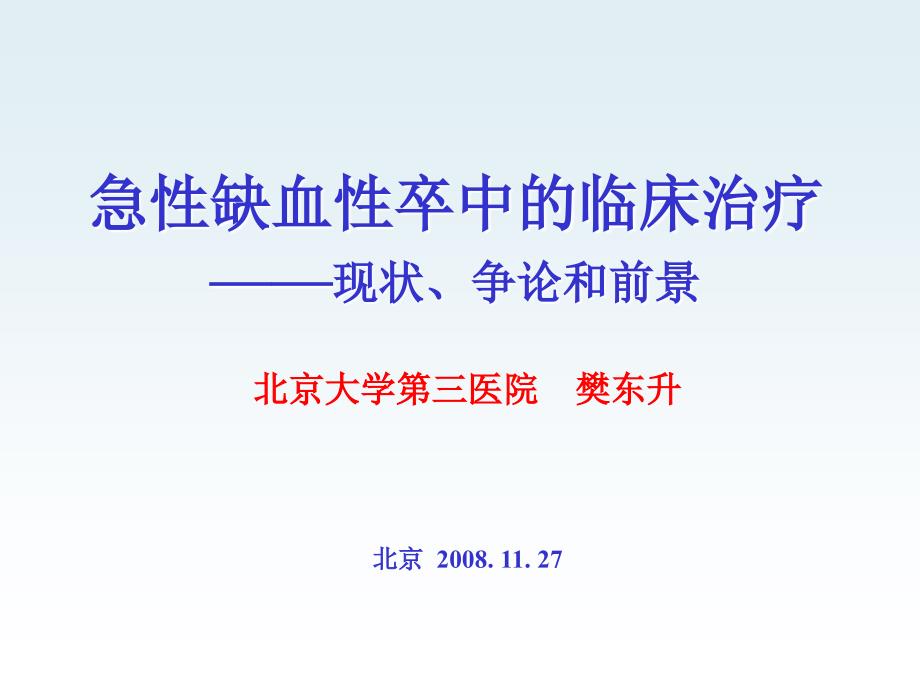 急性缺血性卒中的临床治疗
———现状、争论和前景

北京大学第三医院　樊东升

北京 2008. 11. 27